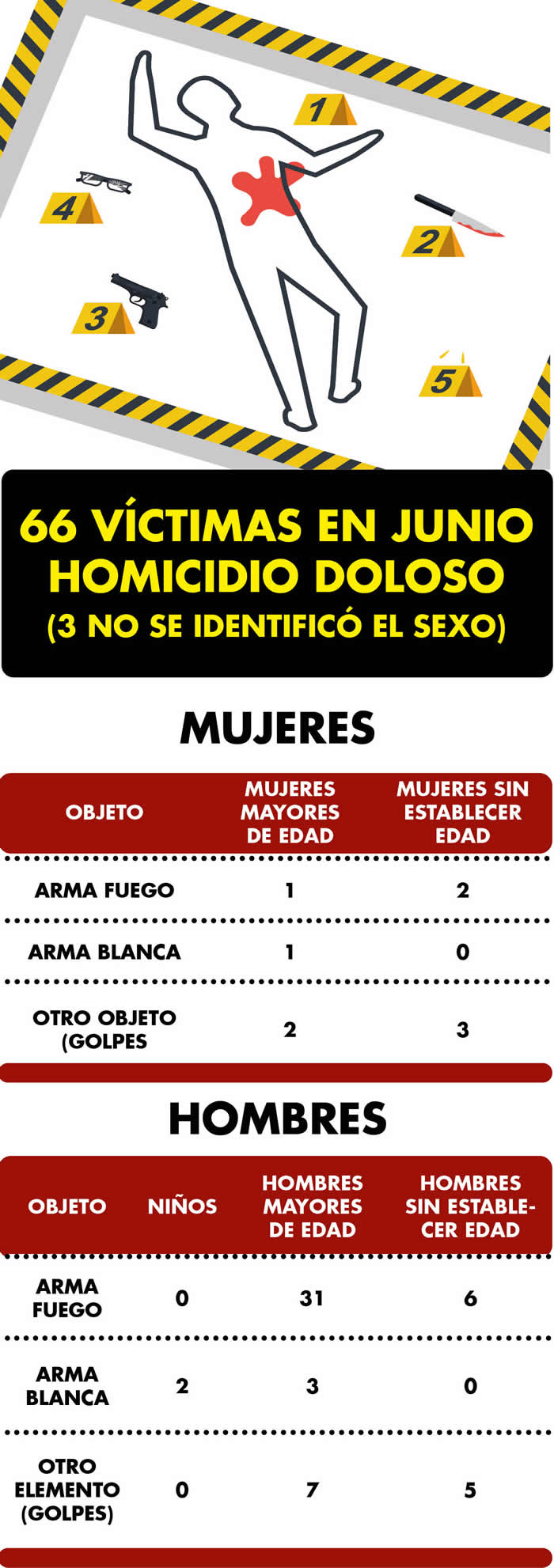 1

4

2

3

5

66 VÍCTIMAS EN JUNIO
HOMICIDIO DOLOSO
(3 NO SE IDENTIFICÓ EL SEXO)

MUJERES

| OBJETO | MUJERES MAYORES DE EDAD | MUJERES SIN ESTABLECER EDAD |
|---|---|---|
| ARMA FUEGO | 1 | 2 |
| ARMA BLANCA | 1 | 0 |
| OTRO OBJETO (GOLPES | 2 | 3 |

HOMBRES

| OBJETO | NIÑOS | HOMBRES MAYORES DE EDAD | HOMBRES SIN ESTABLECER EDAD |
|---|---|---|---|
| ARMA FUEGO | 0 | 31 | 6 |
| ARMA BLANCA | 2 | 3 | 0 |
| OTRO ELEMENTO (GOLPES) | 0 | 7 | 5 |